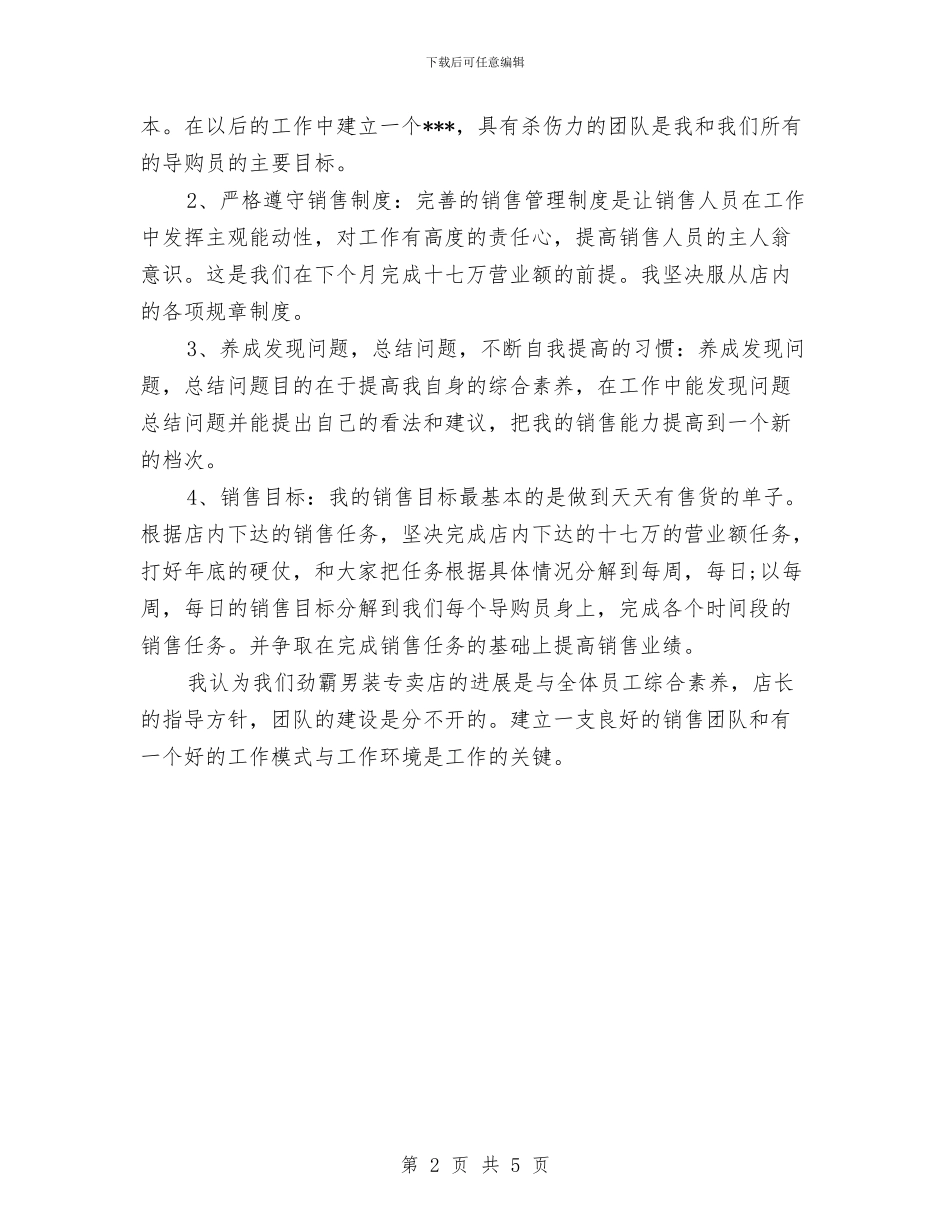 下载后可任意编辑

本。在以后的工作中建立一个***，具有杀伤力的团队是我和我们所有的导购员的主要目标。

2、严格遵守销售制度：完善的销售管理制度是让销售人员在工作中发挥主观能动性，对工作有高度的责任心，提高销售人员的主人翁意识。这是我们在下个月完成十七万营业额的前提。我坚决服从店内的各项规章制度。

3、养成发现问题，总结问题，不断自我提高的习惯：养成发现问题，总结问题目的在于提高我自身的综合素养，在工作中能发现问题总结问题并能提出自己的看法和建议，把我的销售能力提高到一个新的档次。

4、销售目标：我的销售目标最基本的是做到天天有售货的单子。根据店内下达的销售任务，坚决完成店内下达的十七万的营业额任务，打好年底的硬仗，和大家把任务根据具体情况分解到每周，每日;以每周，每日的销售目标分解到我们每个导购员身上，完成各个时间段的销售任务。并争取在完成销售任务的基础上提高销售业绩。

我认为我们劲霸男装专卖店的进展是与全体员工综合素养，店长的指导方针，团队的建设是分不开的。建立一支良好的销售团队和有一个好的工作模式与工作环境是工作的关键。

第 2 页 共 5 页